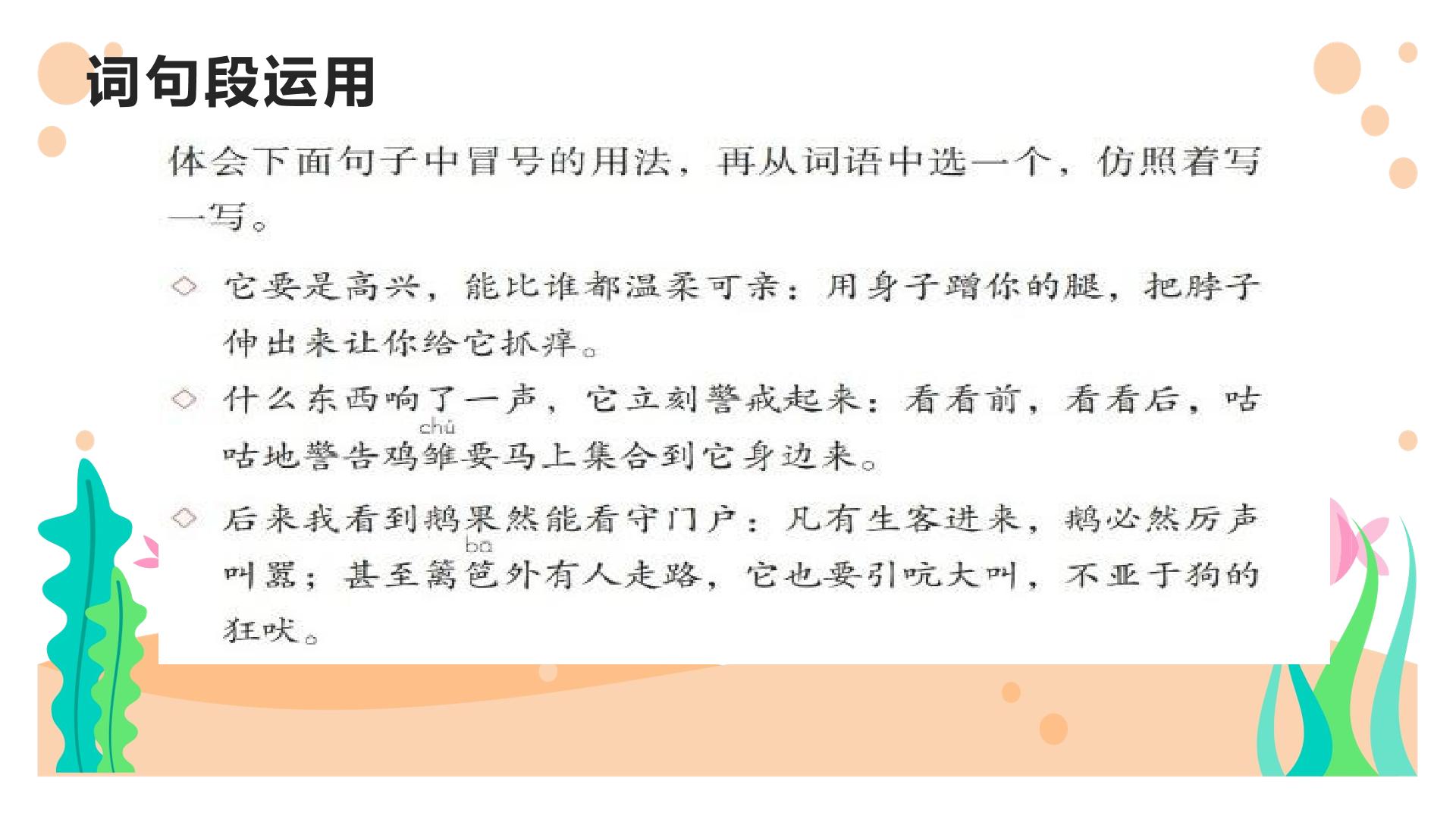 词句段运用

体会下面句子中冒号的用法，再从词语中选一个，仿照着写一写。

◇ 它要是高兴，能比谁都温柔可亲：用身子蹭你的腿，把脖子伸出来让你给它抓痒。

◇ 什么东西响了一声，它立刻警戒起来：看看前，看看后，咕咕地警告鸡雏要马上集合到它身边来。

chú

◇ 后来我看到鹅果然能看守门户：凡有生客进来，鹅必然厉声叫嚣；甚至篱笆外有人走路，它也要引吭大叫，不亚于狗的狂吠。

ba